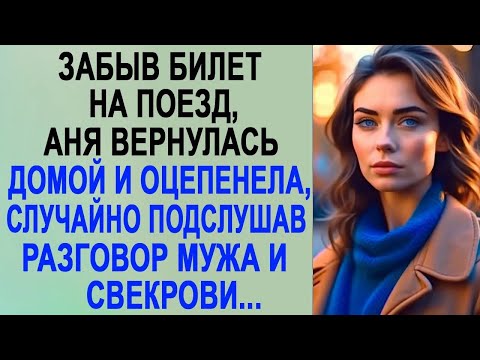 ЗАБЫВ БИЛЕТ НА ПОЕЗД, АНЯ ВЕРНУЛАСЬ ДОМОЙ И ОЦЕПЕНЕЛА, СЛУЧАЙНО ПОДСЛУШАВ РАЗГОВОР МУЖА И СВЕКРОВИ...